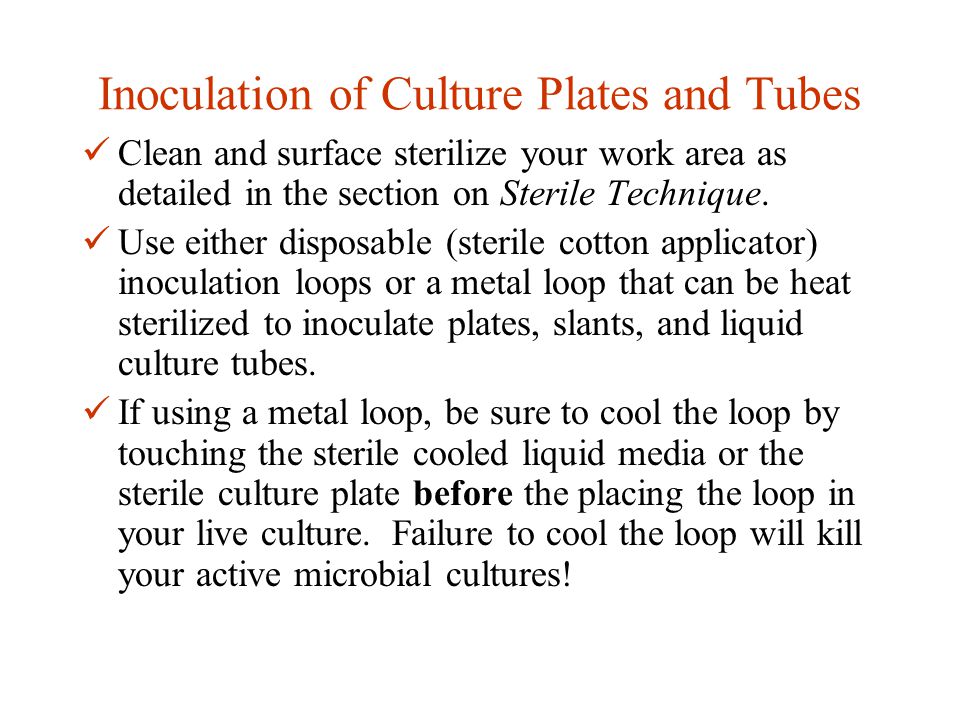 Inoculation of Culture Plates and Tubes

✓ Clean and surface sterilize your work area as detailed in the section on Sterile Technique.

✓ Use either disposable (sterile cotton applicator) inoculation loops or a metal loop that can be heat sterilized to inoculate plates, slants, and liquid culture tubes.

✓ If using a metal loop, be sure to cool the loop by touching the sterile cooled liquid media or the sterile culture plate before the placing the loop in your live culture. Failure to cool the loop will kill your active microbial cultures!